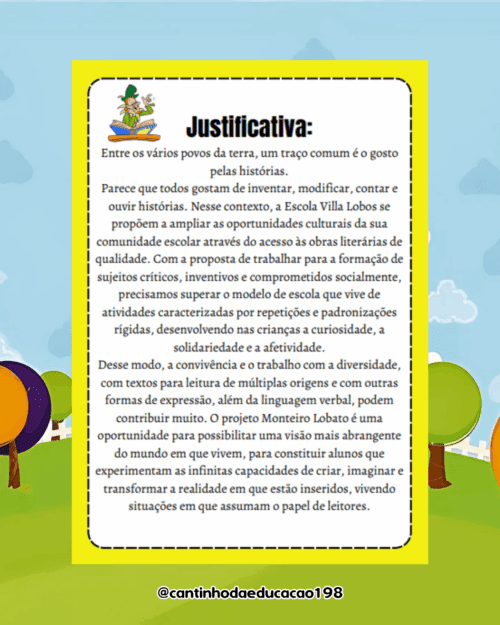 Justificativa:

Entre os vários povos da terra, um traço comum é o gosto pelas histórias.

Parece que todos gostam de inventar, modificar, contar e ouvir histórias. Nesse contexto, a Escola Villa Lobos se propõem a ampliar as oportunidades culturais da sua comunidade escolar através do acesso às obras literárias de qualidade. Com a proposta de trabalhar para a formação de sujeitos críticos, inventivos e comprometidos socialmente, precisamos superar o modelo de escola que vive de atividades caracterizadas por repetições e padronizações rígidas, desenvolvendo nas crianças a curiosidade, a solidariedade e a afetividade.

Desse modo, a convivência e o trabalho com a diversidade, com textos para leitura de múltiplas origens e com outras formas de expressão, além da linguagem verbal, podem contribuir muito. O projeto Monteiro Lobato é uma oportunidade para possibilitar uma visão mais abrangente do mundo em que vivem, para constituir alunos que experimentam as infinitas capacidades de criar, imaginar e transformar a realidade em que estão inseridos, vivendo situações em que assumam o papel de leitores.

@cantinhodaeducacao198